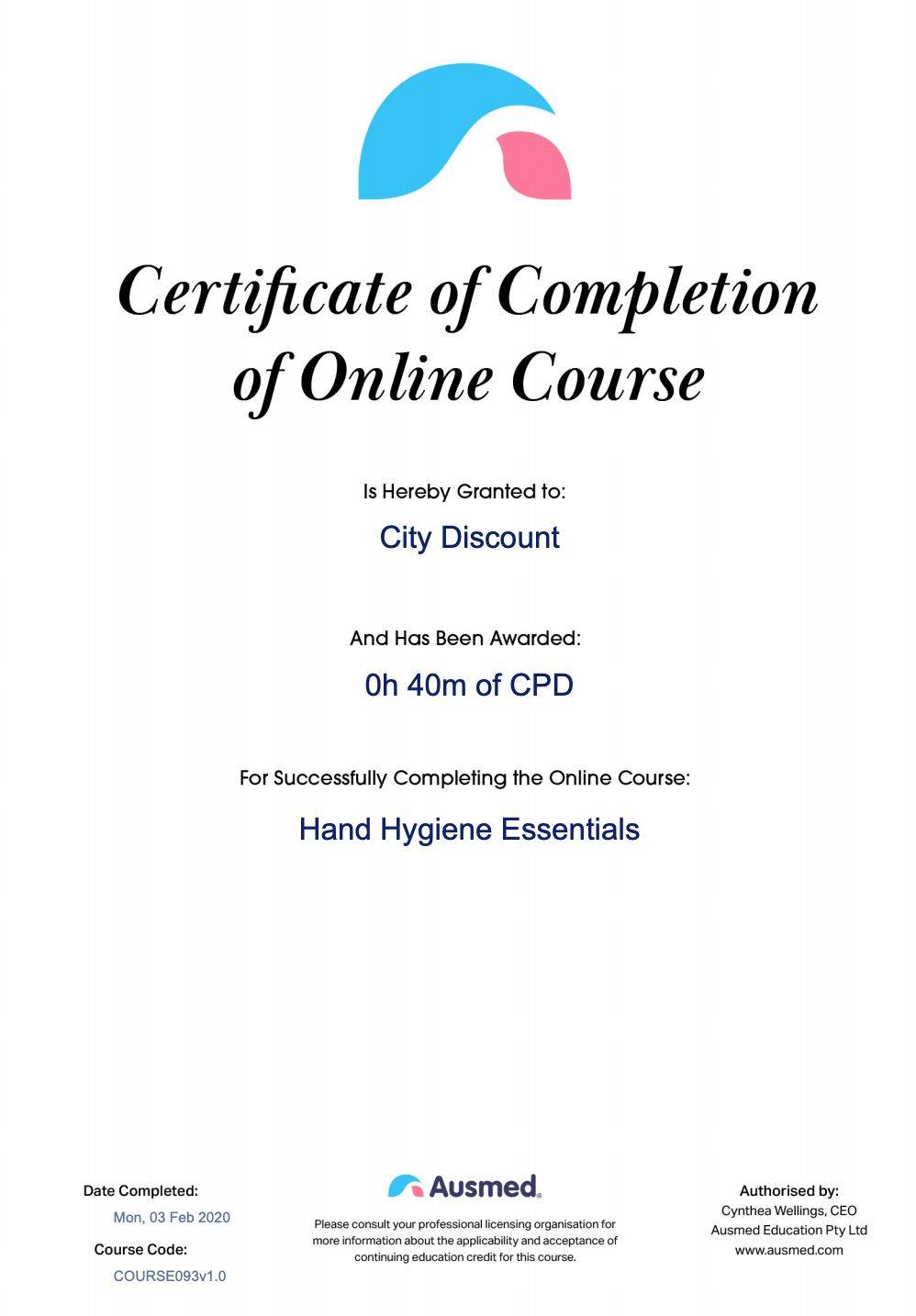 Certificate of Completion of Online Course

Is Hereby Granted to:

City Discount

And Has Been Awarded:

0h 40m of CPD

For Successfully Completing the Online Course:

Hand Hygiene Essentials

Date Completed:
Mon, 03 Feb 2020
Course Code:
COURSE093v1.0

Ausmed

Please consult your professional licensing organisation for more information about the applicability and acceptance of continuing education credit for this course.

Authorised by:
Cynthea Wellings, CEO
Ausmed Education Pty Ltd
www.ausmed.com